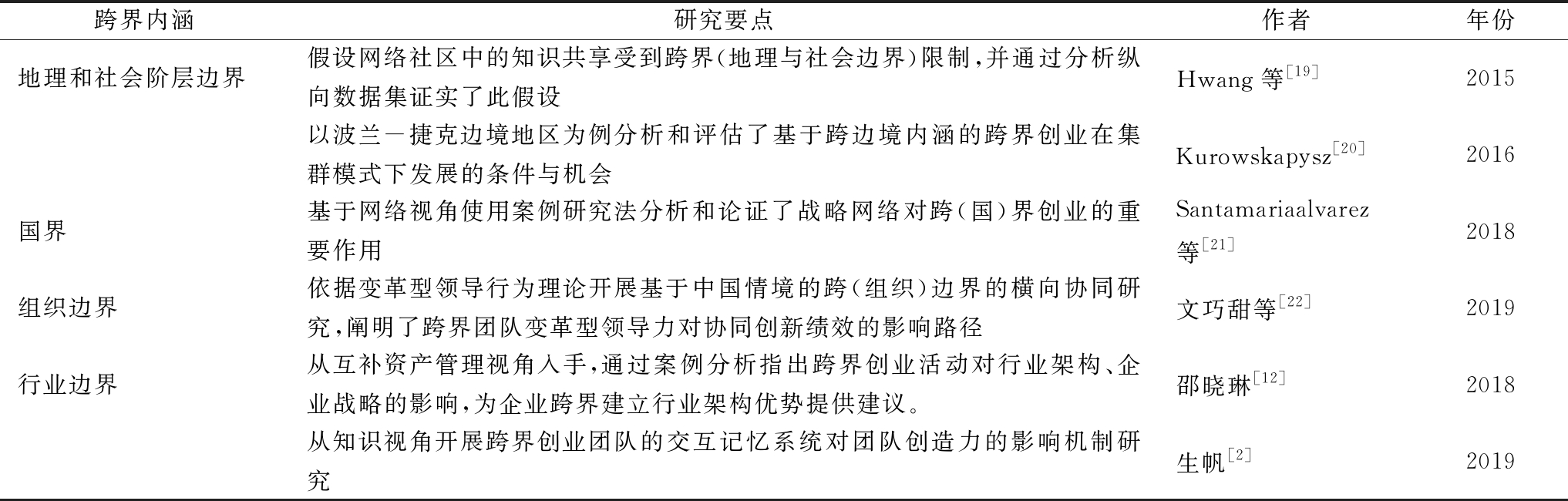 | 跨界内涵 | 研究要点 | 作者 | 年份 |
|---|---|---|---|
| 地理和社会阶层边界 | 假设网络社区中的知识共享受到跨界(地理与社会边界)限制,并通过分析纵向数据集证实了此假设 | Hwang 等$^{[19]}$ | 2015 |
|  | 以波兰－捷克边境地区为例分析和评估了基于跨边境内涵的跨界创业在集群模式下发展的条件与机会 | Kurowskapysz$^{[20]}$ | 2016 |
| 国界 | 基于网络视角使用案例研究法分析和论证了战略网络对跨(国)界创业的重要作用 | Santamariaalvarez 等$^{[21]}$ | 2018 |
| 组织边界 | 依据变革型领导行为理论开展基于中国情境的跨(组织)边界的横向协同研究,阐明了跨界团队变革型领导力对协同创新绩效的影响路径 | 文巧甜等$^{[22]}$ | 2019 |
| 行业边界 | 从互补资产管理视角入手,通过案例分析指出跨界创业活动对行业架构、企业战略的影响,为企业跨界建立行业架构优势提供建议。 | 邵晓琳$^{[12]}$ | 2018 |
|  | 从知识视角开展跨界创业团队的交互记忆系统对团队创造力的影响机制研究 | 生帆$^{[2]}$ | 2019 |